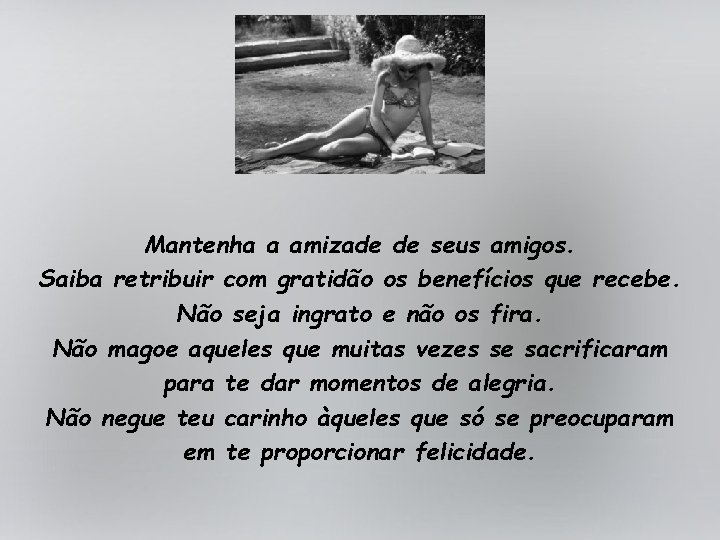 Mantenha a amizade de seus amigos.
Saiba retribuir com gratidão os benefícios que recebe.
Não seja ingrato e não os fira.
Não magoe aqueles que muitas vezes se sacrificaram para te dar momentos de alegria.
Não negue teu carinho àqueles que só se preocuparam em te proporcionar felicidade.